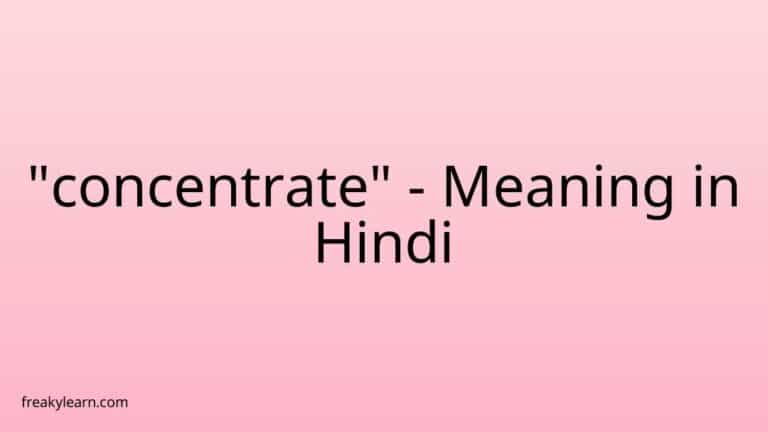 "concentrate" - Meaning in Hindi

freakylearn.com